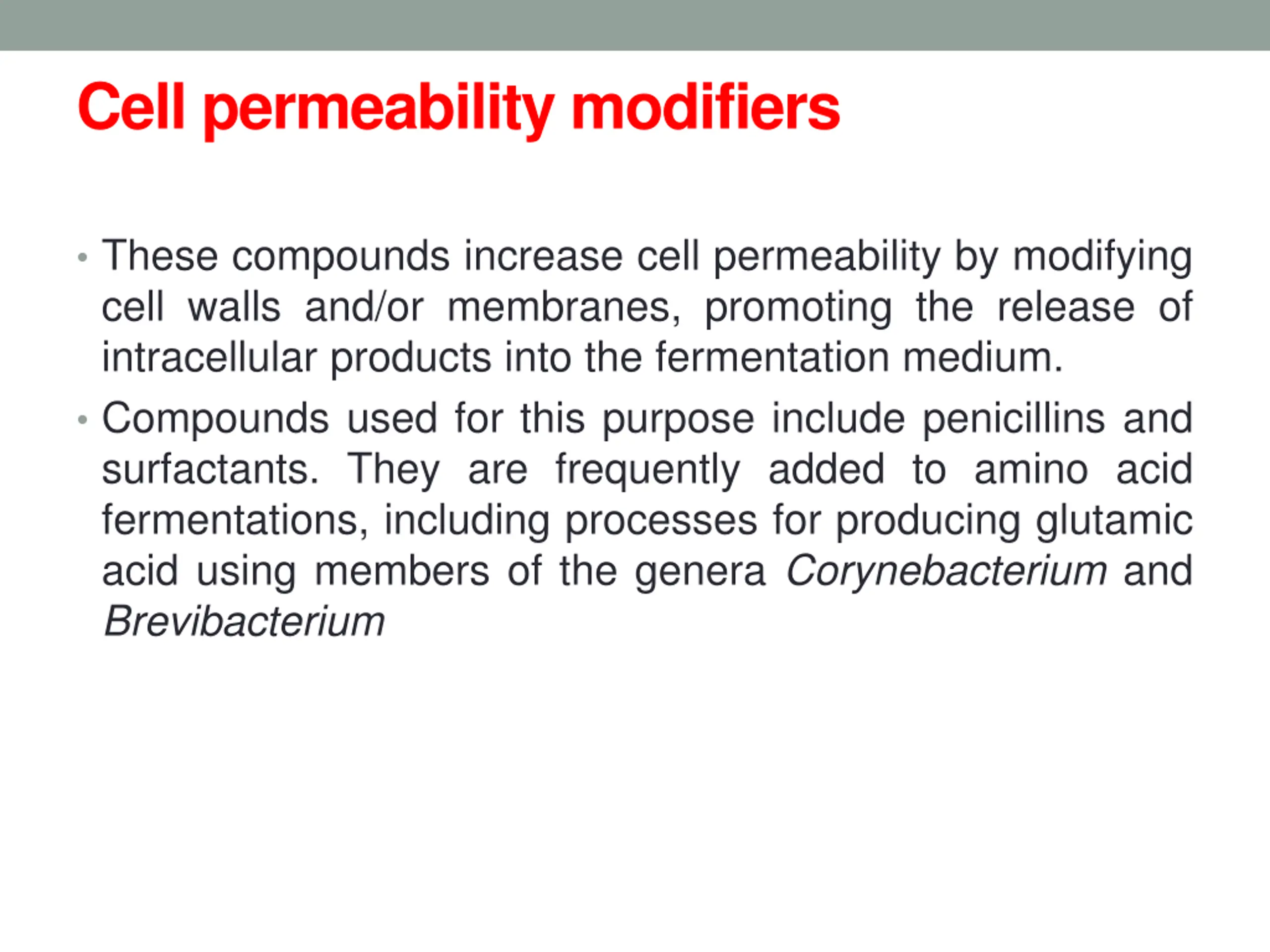 Cell permeability modifiers

• These compounds increase cell permeability by modifying cell walls and/or membranes, promoting the release of intracellular products into the fermentation medium.

• Compounds used for this purpose include penicillins and surfactants. They are frequently added to amino acid fermentations, including processes for producing glutamic acid using members of the genera Corynebacterium and Brevibacterium